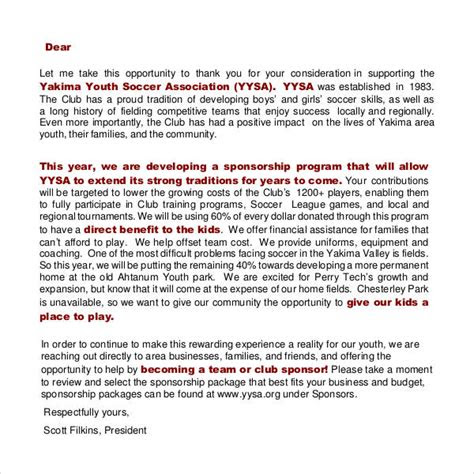 Dear

Let me take this opportunity to thank you for your consideration in supporting the Yakima Youth Soccer Association (YYSA). YYSA was established in 1983. The Club has a proud tradition of developing boys' and girls' soccer skills, as well as a long history of fielding competitive teams that enjoy success locally and regionally. Even more importantly, the Club has had a positive impact on the lives of Yakima area youth, their families, and the community.

This year, we are developing a sponsorship program that will allow YYSA to extend its strong traditions for years to come. Your contributions will be targeted to lower the growing costs of the Club's 1200+ players, enabling them to fully participate in Club training programs, Soccer League games, and local and regional tournaments. We will be using 60% of every dollar donated through this program to have a direct benefit to the kids. We offer financial assistance for families that can't afford to play. We help offset team cost. We provide uniforms, equipment and coaching. One of the most difficult problems facing soccer in the Yakima Valley is fields. So this year, we will be putting the remaining 40% towards developing a more permanent home at the old Ahtanum Youth park. We are excited for Perry Tech's growth and expansion, but know that it will come at the expense of our home fields. Chesterley Park is unavailable, so we want to give our community the opportunity to give our kids a place to play.

In order to continue to make this rewarding experience a reality for our youth, we are reaching out directly to area businesses, families, and friends, and offering the opportunity to help by becoming a team or club sponsor! Please take a moment to review and select the sponsorship package that best fits your business and budget, sponsorship packages can be found at www.yysa.org under Sponsors.

Respectfully yours,

Scott Filkins, President